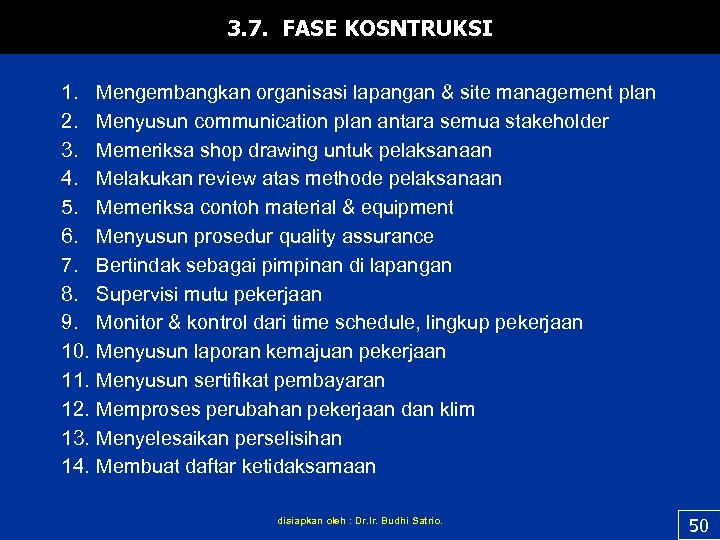 3.7. FASE KOSNTRUKSI

1. Mengembangkan organisasi lapangan & site management plan
2. Menyusun communication plan antara semua stakeholder
3. Memeriksa shop drawing untuk pelaksanaan
4. Melakukan review atas methode pelaksanaan
5. Memeriksa contoh material & equipment
6. Menyusun prosedur quality assurance
7. Bertindak sebagai pimpinan di lapangan
8. Supervisi mutu pekerjaan
9. Monitor & kontrol dari time schedule, lingkup pekerjaan
10. Menyusun laporan kemajuan pekerjaan
11. Menyusun sertifikat pembayaran
12. Memproses perubahan pekerjaan dan klim
13. Menyelesaikan perselisihan
14. Membuat daftar ketidaksamaan

disiapkan oleh : Dr.Ir. Budhi Satrio.

50